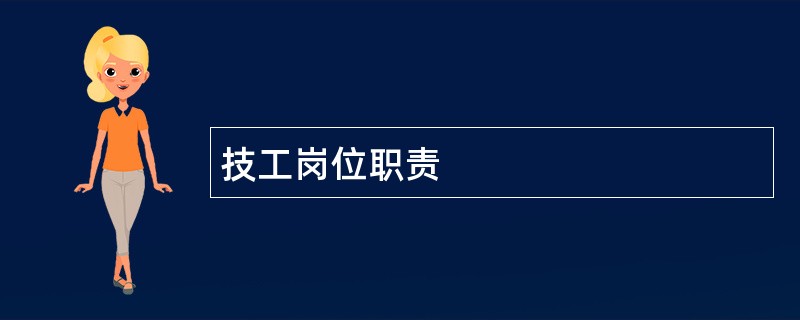 技工岗位职责